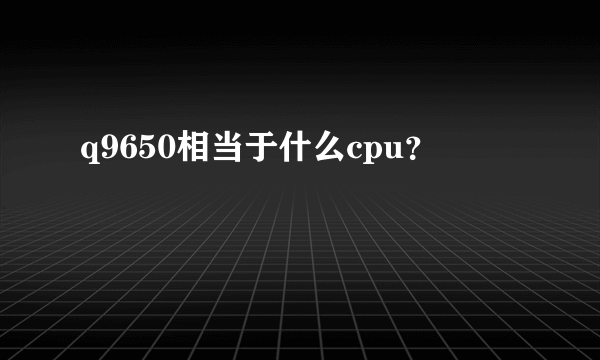 q9650相当于什么cpu?